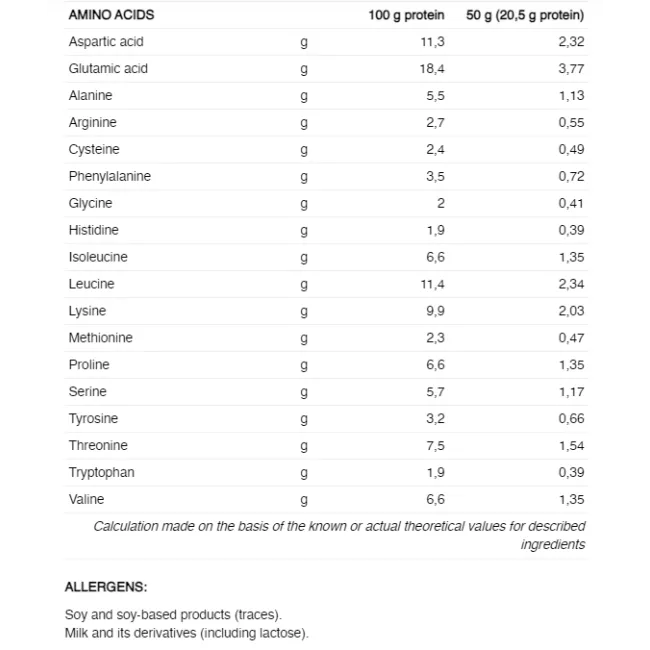 | AMINO ACIDS | | 100 g protein | 50 g (20,5 g protein) |
|---|---|---|---|
| Aspartic acid | g | 11,3 | 2,32 |
| Glutamic acid | g | 18,4 | 3,77 |
| Alanine | g | 5,5 | 1,13 |
| Arginine | g | 2,7 | 0,55 |
| Cysteine | g | 2,4 | 0,49 |
| Phenylalanine | g | 3,5 | 0,72 |
| Glycine | g | 2 | 0,41 |
| Histidine | g | 1,9 | 0,39 |
| Isoleucine | g | 6,6 | 1,35 |
| Leucine | g | 11,4 | 2,34 |
| Lysine | g | 9,9 | 2,03 |
| Methionine | g | 2,3 | 0,47 |
| Proline | g | 6,6 | 1,35 |
| Serine | g | 5,7 | 1,17 |
| Tyrosine | g | 3,2 | 0,66 |
| Threonine | g | 7,5 | 1,54 |
| Tryptophan | g | 1,9 | 0,39 |
| Valine | g | 6,6 | 1,35 |

Calculation made on the basis of the known or actual theoretical values for described ingredients

ALLERGENS:

Soy and soy-based products (traces).
Milk and its derivatives (including lactose).